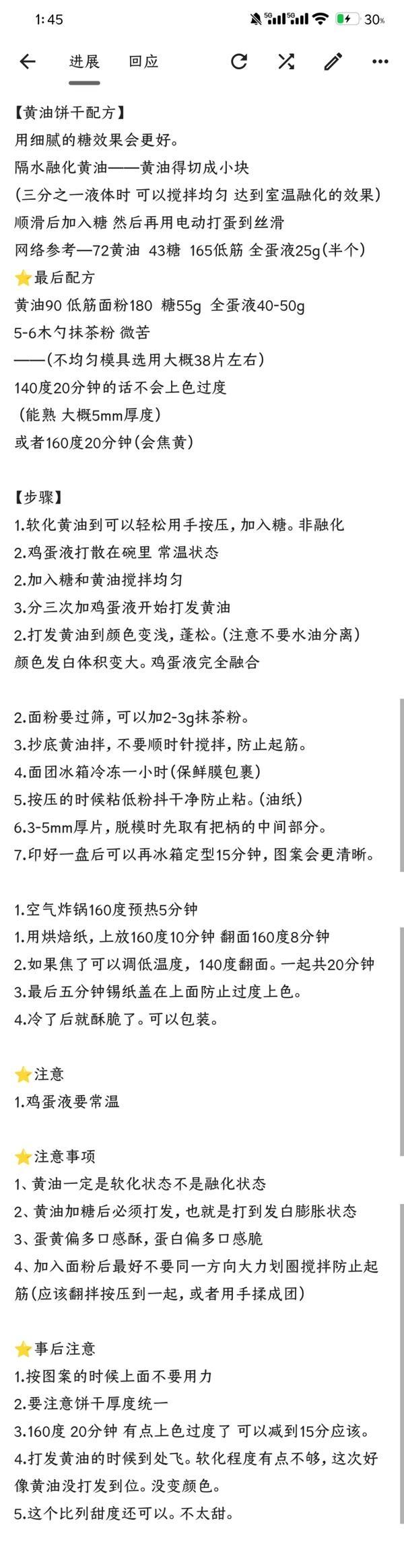 1:45 5G 5G 30%

进展 回应

【黄油饼干配方】
用细腻的糖效果会更好。
隔水融化黄油——黄油得切成小块
(三分之一液体时 可以搅拌均匀 达到室温融化的效果)
顺滑后加入糖 然后再用电动打蛋到丝滑
网络参考—72黄油 43糖 165低筋 全蛋液25g(半个)
⭐最后配方
黄油90 低筋面粉180 糖55g 全蛋液40-50g
5-6木勺抹茶粉 微苦
——(不均匀模具选用大概38片左右)
140度20分钟的话不会上色过度
(能熟 大概5mm厚度)
或者160度20分钟(会焦黄)

【步骤】
1.软化黄油到可以轻松用手按压，加入糖。非融化
2.鸡蛋液打散在碗里 常温状态
2.加入糖和黄油搅拌均匀
3.分三次加鸡蛋液开始打发黄油
2.打发黄油到颜色变浅，蓬松。(注意不要水油分离)
颜色发白体积变大。鸡蛋液完全融合

2.面粉要过筛，可以加2-3g抹茶粉。
3.抄底黄油拌，不要顺时针搅拌，防止起筋。
4.面团冰箱冷冻一小时(保鲜膜包裹)
5.按压的时候粘低粉抖干净防止粘。(油纸)
6.3-5mm厚片，脱模时先取有把柄的中间部分。
7.印好一盘后可以再冰箱定型15分钟，图案会更清晰。

1.空气炸锅160度预热5分钟
1.用烘焙纸，上放160度10分钟 翻面160度8分钟
2.如果焦了可以调低温度，140度翻面。一起共20分钟
3.最后五分钟锡纸盖在上面防止过度上色。
4.冷了后就酥脆了。可以包装。

⭐注意
1.鸡蛋液要常温

⭐注意事项
1、黄油一定是软化状态不是融化状态
2、黄油加糖后必须打发，也就是打到发白膨胀状态
3、蛋黄偏多口感酥，蛋白偏多口感脆
4、加入面粉后最好不要同一方向大力划圈搅拌防止起筋(应该翻拌按压到一起，或者用手揉成团)

⭐事后注意
1.按图案的时候上面不要用力
2.要注意饼干厚度统一
3.160度 20分钟 有点上色过度了 可以减到15分应该。
4.打发黄油的时候到处飞。软化程度有点不够，这次好像黄油没打发到位。没变颜色。
5.这个比列甜度还可以。不太甜。